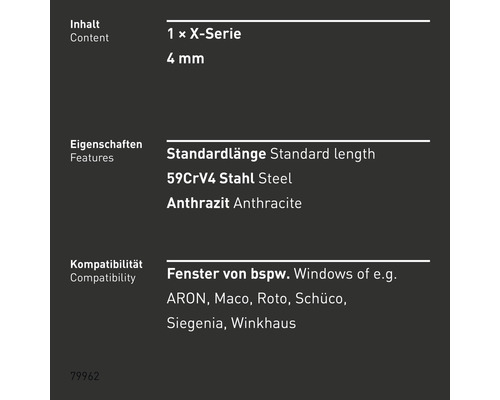 Inhalt
Content

1 × X-Serie

4 mm

Eigenschaften
Features

Standardlänge Standard length

59CrV4 Stahl Steel

Anthrazit Anthracite

Kompatibilität
Compatibility

Fenster von bspw. Windows of e.g. ARON, Maco, Roto, Schüco, Siegenia, Winkhaus

79962